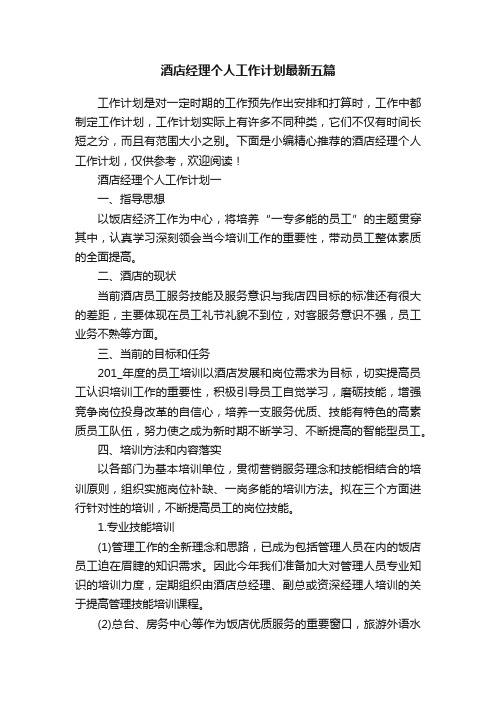 酒店经理个人工作计划最新五篇

工作计划是对一定时期的工作预先作出安排和打算时，工作中都制定工作计划，工作计划实际上有许多不同种类，它们不仅有时间长短之分，而且有范围大小之别。下面是小编精心推荐的酒店经理个人工作计划，仅供参考，欢迎阅读！

酒店经理个人工作计划一

一、指导思想

以饭店经济工作为中心，将培养“一专多能的员工”的主题贯穿其中，认真学习深刻领会当今培训工作的重要性，带动员工整体素质的全面提高。

二、酒店的现状

当前酒店员工服务技能及服务意识与我店四目标的标准还有很大的差距，主要体现在员工礼节礼貌不到位，对客服务意识不强，员工业务不熟等方面。

三、当前的目标和任务

201_年度的员工培训以酒店发展和岗位需求为目标，切实提高员工认识培训工作的重要性，积极引导员工自觉学习，磨砺技能，增强竞争岗位投身改革的自信心，培养一支服务优质、技能有特色的高素质员工队伍，努力使之成为新时期不断学习、不断提高的智能型员工。

四、培训方法和内容落实

以各部门为基本培训单位，贯彻营销服务理念和技能相结合的培训原则，组织实施岗位补缺、一岗多能的培训方法。拟在三个方面进行针对性的培训，不断提高员工的岗位技能。

1.专业技能培训

(1)管理工作的全新理念和思路，已成为包括管理人员在内的饭店员工迫在眉睫的知识需求。因此今年我们准备加大对管理人员专业知识的培训力度，定期组织由酒店总经理、副总或资深经理人培训的关于提高管理技能培训课程。

(2)总台、房务中心等作为饭店优质服务的重要窗口，旅游外语水